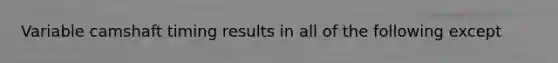 Variable camshaft timing results in all of the following except